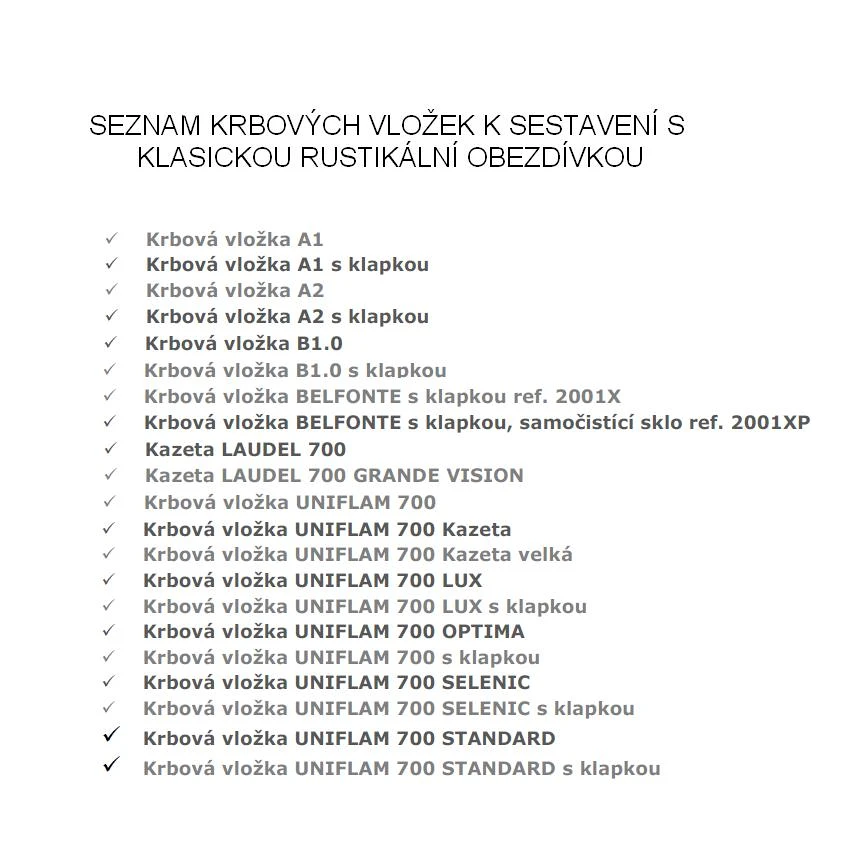 SEZNAM KRBOVÝCH VLOŽEK K SESTAVENÍ S KLASICKOU RUSTIKÁLNÍ OBEZDÍVKOU

✓ Krbová vložka A1
✓ Krbová vložka A1 s klapkou
✓ Krbová vložka A2
✓ Krbová vložka A2 s klapkou
✓ Krbová vložka B1.0
✓ Krbová vložka B1.0 s klapkou
✓ Krbová vložka BELFONTE s klapkou ref. 2001X
✓ Krbová vložka BELFONTE s klapkou, samočistící sklo ref. 2001XP
✓ Kazeta LAUDEL 700
✓ Kazeta LAUDEL 700 GRANDE VISION
✓ Krbová vložka UNIFLAM 700
✓ Krbová vložka UNIFLAM 700 Kazeta
✓ Krbová vložka UNIFLAM 700 Kazeta velká
✓ Krbová vložka UNIFLAM 700 LUX
✓ Krbová vložka UNIFLAM 700 LUX s klapkou
✓ Krbová vložka UNIFLAM 700 OPTIMA
✓ Krbová vložka UNIFLAM 700 s klapkou
✓ Krbová vložka UNIFLAM 700 SELENIC
✓ Krbová vložka UNIFLAM 700 SELENIC s klapkou
✓ Krbová vložka UNIFLAM 700 STANDARD
✓ Krbová vložka UNIFLAM 700 STANDARD s klapkou